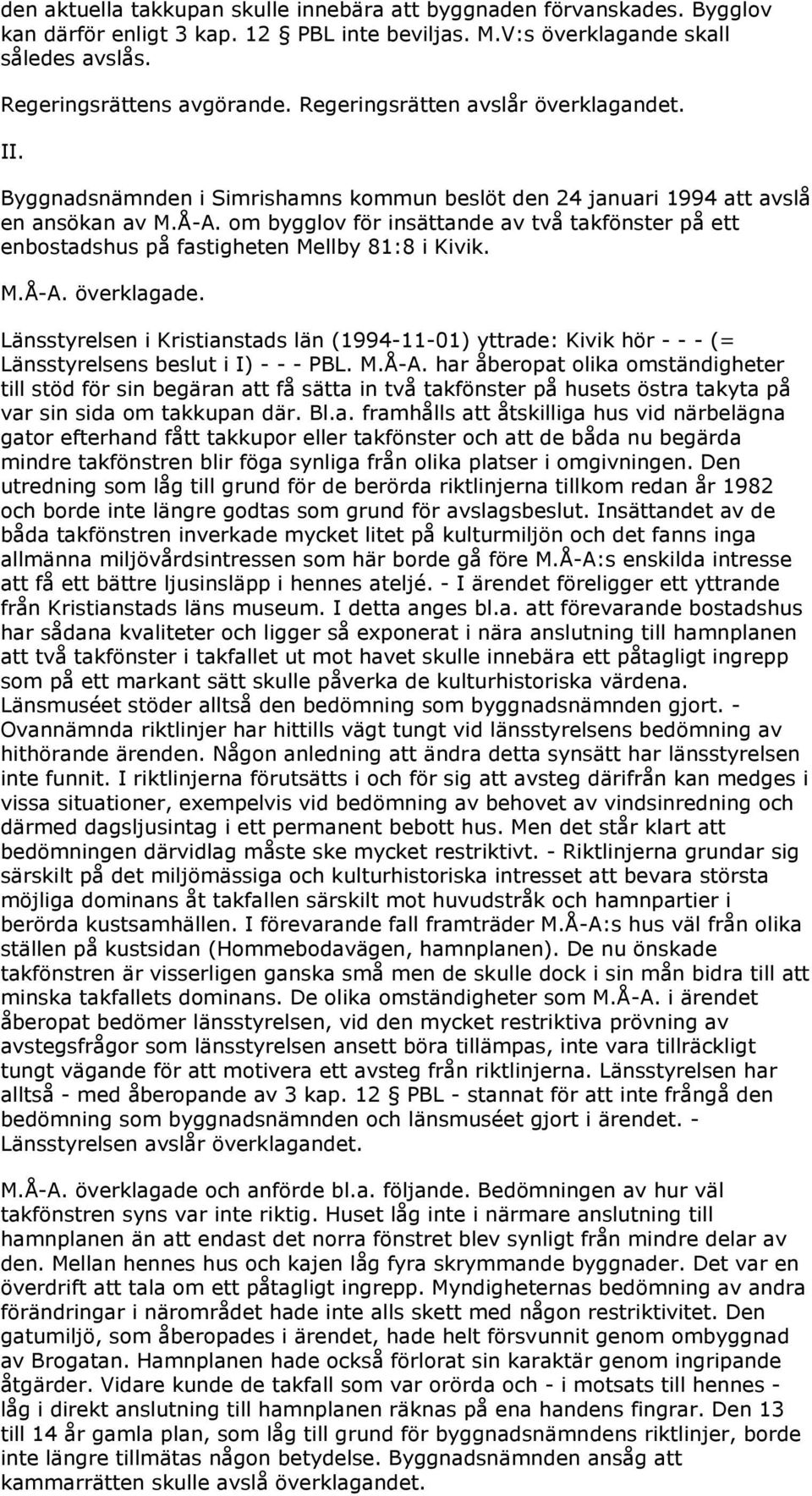 den aktuella takkupan skulle innebära att byggnaden förvanskades. Bygglov kan därför enligt 3 kap. 12 § PBL inte beviljas. M.V:s överklagande skall således avslås.

Regeringsrättens avgörande. Regeringsrätten avslår överklagandet.

II.

Byggnadsnämnden i Simrishamns kommun beslöt den 24 januari 1994 att avslå en ansökan av M.Å-A. om bygglov för insättande av två takfönster på ett enbostadshus på fastigheten Mellby 81:8 i Kivik.

M.Å-A. överklagade.

Länsstyrelsen i Kristianstads län (1994-11-01) yttrade: Kivik hör - - - (= Länsstyrelsens beslut i I) - - - PBL. M.Å-A. har åberopat olika omständigheter till stöd för sin begäran att få sätta in två takfönster på husets östra takyta på var sin sida om takkupan där. Bl.a. framhålls att åtskilliga hus vid närbelägna gator efterhand fått takkupor eller takfönster och att de båda nu begärda mindre takfönstren blir föga synliga från olika platser i omgivningen. Den utredning som låg till grund för de berörda riktlinjerna tillkom redan år 1982 och borde inte längre godtas som grund för avslagsbeslut. Insättandet av de båda takfönstren inverkade mycket litet på kulturmiljön och det fanns inga allmänna miljövårdsintressen som här borde gå före M.Å-A:s enskilda intresse att få ett bättre ljusinsläpp i hennes ateljé. - I ärendet föreligger ett yttrande från Kristianstads läns museum. I detta anges bl.a. att förevarande bostadshus har sådana kvaliteter och ligger så exponerat i nära anslutning till hamnplanen att två takfönster i takfallet ut mot havet skulle innebära ett påtagligt ingrepp som på ett markant sätt skulle påverka de kulturhistoriska värdena. Länsmuséet stöder alltså den bedömning som byggnadsnämnden gjort. - Ovannämnda riktlinjer har hittills vägt tungt vid länsstyrelsens bedömning av hithörande ärenden. Någon anledning att ändra detta synsätt har länsstyrelsen inte funnit. I riktlinjerna förutsätts i och för sig att avsteg därifrån kan medges i vissa situationer, exempelvis vid bedömning av behovet av vindsinredning och därmed dagsljusintag i ett permanent bebott hus. Men det står klart att bedömningen därvidlag måste ske mycket restriktivt. - Riktlinjerna grundar sig särskilt på det miljömässiga och kulturhistoriska intresset att bevara största möjliga dominans åt takfallen särskilt mot huvudstråk och hamnpartier i berörda kustsamhällen. I förevarande fall framträder M.Å-A:s hus väl från olika ställen på kustsidan (Hommebodavägen, hamnplanen). De nu önskade takfönstren är visserligen ganska små men de skulle dock i sin mån bidra till att minska takfallets dominans. De olika omständigheter som M.Å-A. i ärendet åberopat bedömer länsstyrelsen, vid den mycket restriktiva prövning av avstegsfrågor som länsstyrelsen ansett böra tillämpas, inte vara tillräckligt tungt vägande för att motivera ett avsteg från riktlinjerna. Länsstyrelsen har alltså - med åberopande av 3 kap. 12 § PBL - stannat för att inte frångå den bedömning som byggnadsnämnden och länsmuséet gjort i ärendet. - Länsstyrelsen avslår överklagandet.

M.Å-A. överklagade och anförde bl.a. följande. Bedömningen av hur väl takfönstren syns var inte riktig. Huset låg inte i närmare anslutning till hamnplanen än att endast det norra fönstret blev synligt från mindre delar av den. Mellan hennes hus och kajen låg fyra skrymmande byggnader. Det var en överdrift att tala om ett påtagligt ingrepp. Myndigheternas bedömning av andra förändringar i närområdet hade inte alls skett med någon restriktivitet. Den gatumiljö, som åberopades i ärendet, hade helt försvunnit genom ombyggnad av Brogatan. Hamnplanen hade också förlorat sin karaktär genom ingripande åtgärder. Vidare kunde de takfall som var orörda och - i motsats till hennes - låg i direkt anslutning till hamnplanen räknas på ena handens fingrar. Den 13 till 14 år gamla plan, som låg till grund för byggnadsnämndens riktlinjer, borde inte längre tillmätas någon betydelse. Byggnadsnämnden ansåg att kammarrätten skulle avslå överklagandet.